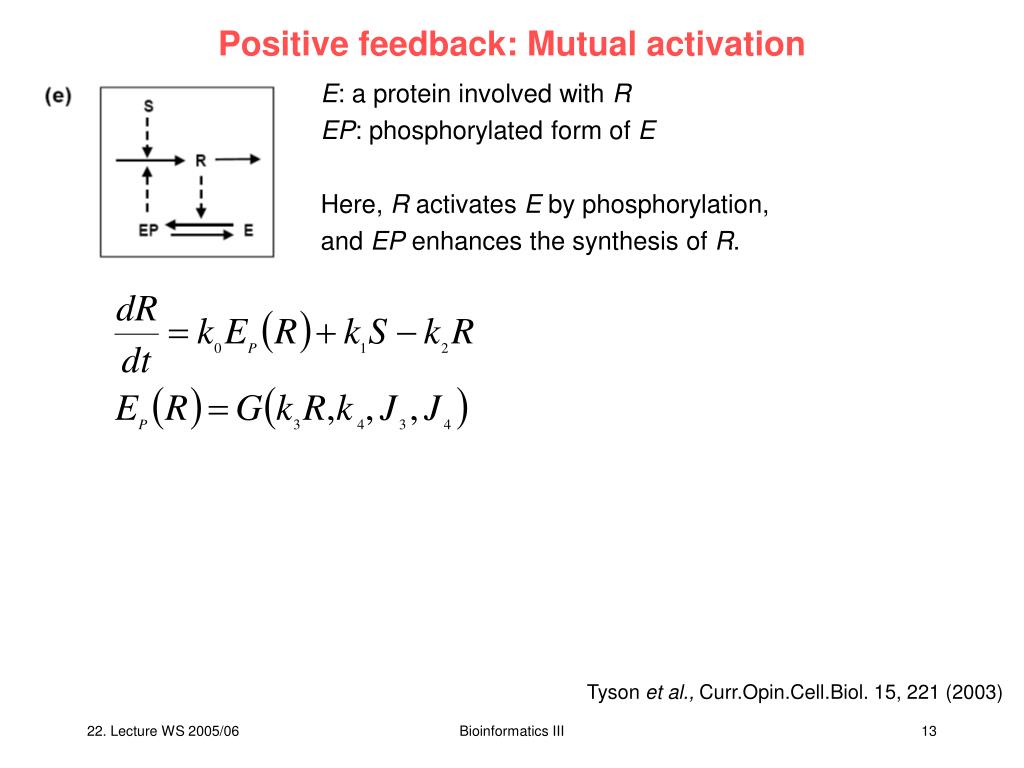 Positive feedback: Mutual activation

(e)

S

R

EP

E

E: a protein involved with R
EP: phosphorylated form of E

Here, R activates E by phosphorylation, and EP enhances the synthesis of R.

$\frac{dR}{dt} = k_0 E_P(R) + k_1 S - k_2 R$

$E_P(R) = G(k_3 R, k_4, J_3, J_4)$

Tyson et al., Curr.Opin.Cell.Biol. 15, 221 (2003)

22. Lecture WS 2005/06

Bioinformatics III

13